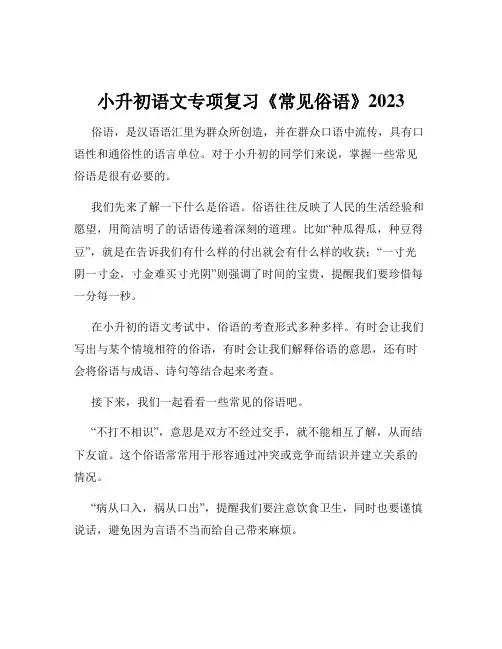 小升初语文专项复习《常见俗语》2023

俗语，是汉语语汇里为群众所创造，并在群众口语中流传，具有口语性和通俗性的语言单位。对于小升初的同学们来说，掌握一些常见俗语是很有必要的。

我们先来了解一下什么是俗语。俗语往往反映了人民的生活经验和愿望，用简洁明了的话语传递着深刻的道理。比如“种瓜得瓜，种豆得豆”，就是在告诉我们有什么样的付出就会有什么样的收获；“一寸光阴一寸金，寸金难买寸光阴”则强调了时间的宝贵，提醒我们要珍惜每一分每一秒。

在小升初的语文考试中，俗语的考查形式多种多样。有时会让我们写出与某个情境相符的俗语，有时会让我们解释俗语的意思，还有时会将俗语与成语、诗句等结合起来考查。

接下来，我们一起看看一些常见的俗语吧。

“不打不相识”，意思是双方不经过交手，就不能相互了解，从而结下友谊。这个俗语常常用于形容通过冲突或竞争而结识并建立关系的情况。

“病从口入，祸从口出”，提醒我们要注意饮食卫生，同时也要谨慎说话，避免因为言语不当而给自己带来麻烦。